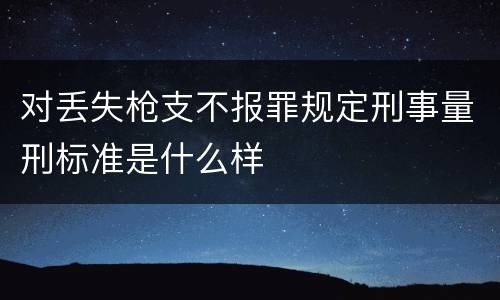 对丢失枪支不报罪规定刑事量刑标准是什么样